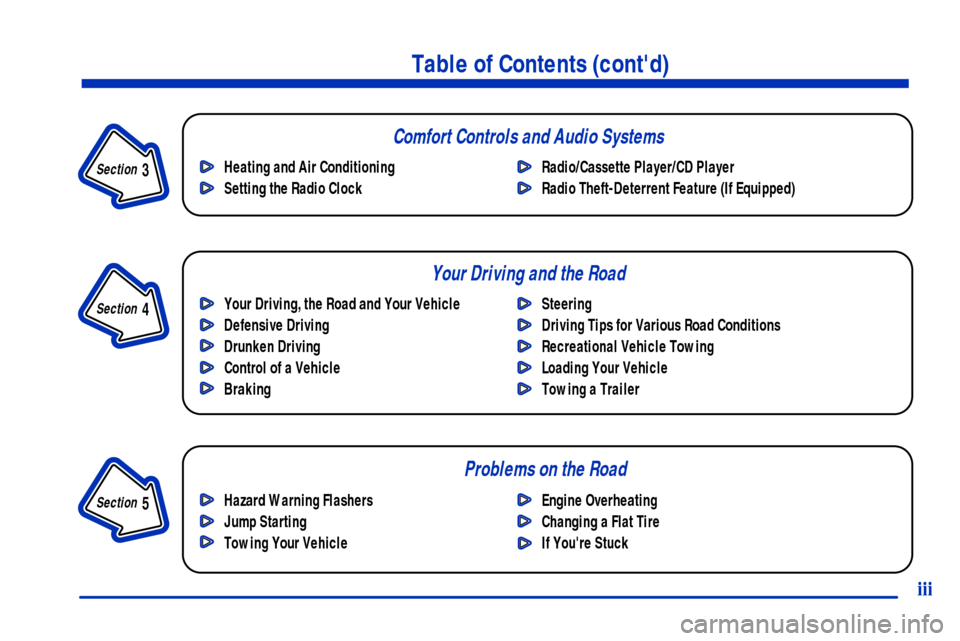 Table of Contents (cont'd)

Section 3

Comfort Controls and Audio Systems

Heating and Air Conditioning
Setting the Radio Clock

Radio/Cassette Player/CD Player
Radio Theft-Deterrent Feature (If Equipped)

Section 4

Your Driving and the Road

Your Driving, the Road and Your Vehicle
Defensive Driving
Drunken Driving
Control of a Vehicle
Braking

Steering
Driving Tips for Various Road Conditions
Recreational Vehicle Towing
Loading Your Vehicle
Towing a Trailer

Section 5

Problems on the Road

Hazard Warning Flashers
Jump Starting
Towing Your Vehicle

Engine Overheating
Changing a Flat Tire
If You're Stuck

iii

carmanualsonline.info